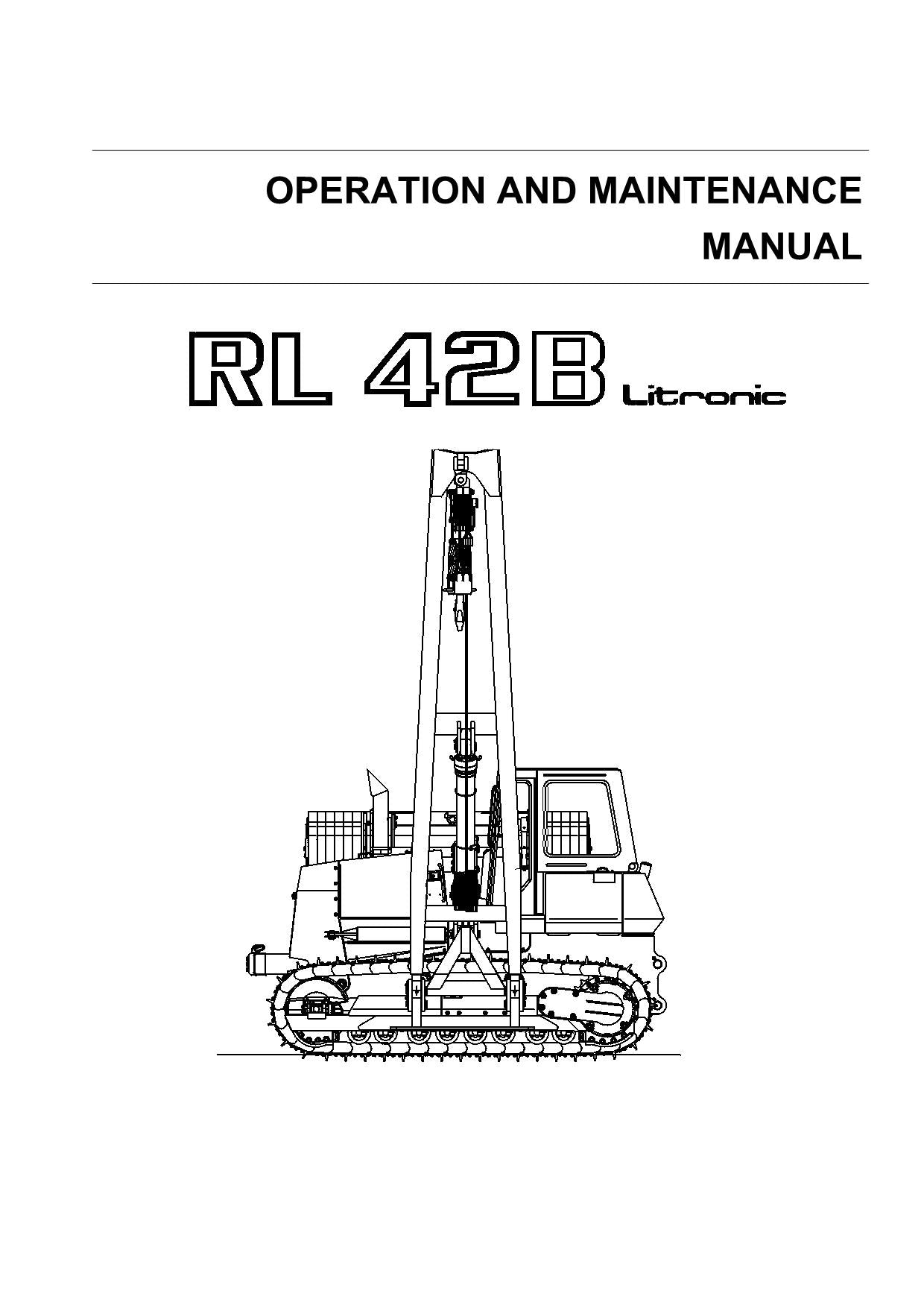 OPERATION AND MAINTENANCE MANUAL

RL 42B Litronic